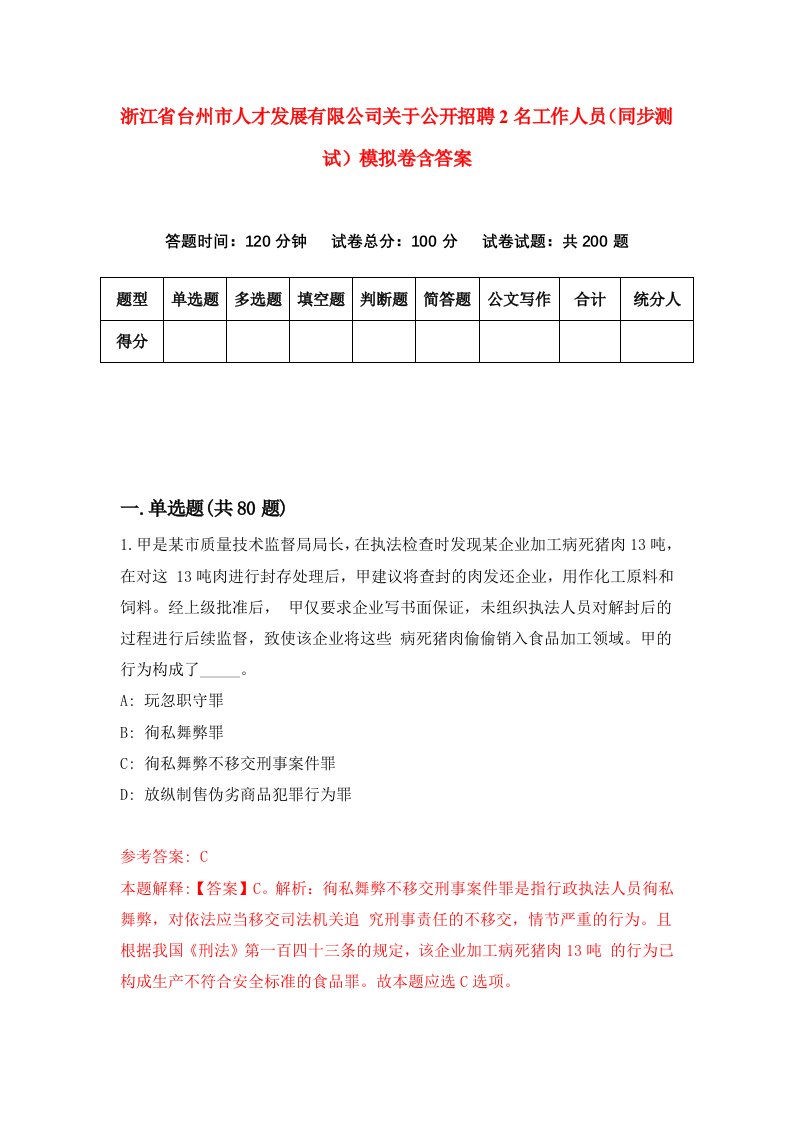 浙江省台州市人才发展有限公司关于公开招聘2名工作人员(同步测试)模拟卷含答案

答题时间：120分钟　试卷总分：100分　试卷试题：共200题

| 题型 | 单选题 | 多选题 | 填空题 | 判断题 | 简答题 | 公文写作 | 合计 | 统分人 |
|---|---|---|---|---|---|---|---|---|
| 得分 | | | | | | | | |

一.单选题(共80题)

1.甲是某市质量技术监督局局长，在执法检查时发现某企业加工病死猪肉13吨，在对这 13吨肉进行封存处理后，甲建议将查封的肉发还企业，用作化工原料和饲料。经上级批准后， 甲仅要求企业写书面保证，未组织执法人员对解封后的过程进行后续监督，致使该企业将这些 病死猪肉偷偷销入食品加工领域。甲的行为构成了_____。

A: 玩忽职守罪

B: 徇私舞弊罪

C: 徇私舞弊不移交刑事案件罪

D: 放纵制售伪劣商品犯罪行为罪

参考答案: C

本题解释:【答案】C。解析：徇私舞弊不移交刑事案件罪是指行政执法人员徇私舞弊，对依法应当移交司法机关追 究刑事责任的不移交，情节严重的行为。且根据我国《刑法》第一百四十三条的规定，该企业加工病死猪肉13吨 的行为已构成生产不符合安全标准的食品罪。故本题应选C选项。